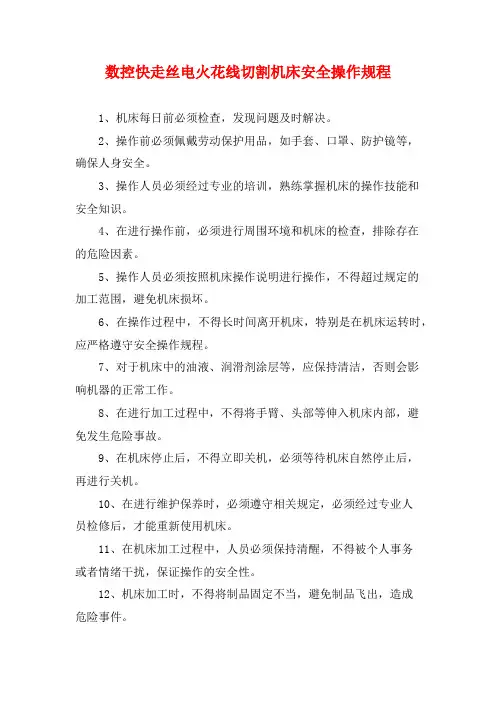 数控快走丝电火花线切割机床安全操作规程

1、机床每日前必须检查，发现问题及时解决。

2、操作前必须佩戴劳动保护用品，如手套、口罩、防护镜等，确保人身安全。

3、操作人员必须经过专业的培训，熟练掌握机床的操作技能和安全知识。

4、在进行操作前，必须进行周围环境和机床的检查，排除存在的危险因素。

5、操作人员必须按照机床操作说明进行操作，不得超过规定的加工范围，避免机床损坏。

6、在操作过程中，不得长时间离开机床，特别是在机床运转时，应严格遵守安全操作规程。

7、对于机床中的油液、润滑剂涂层等，应保持清洁，否则会影响机器的正常工作。

8、在进行加工过程中，不得将手臂、头部等伸入机床内部，避免发生危险事故。

9、在机床停止后，不得立即关机，必须等待机床自然停止后，再进行关机。

10、在进行维护保养时，必须遵守相关规定，必须经过专业人员检修后，才能重新使用机床。

11、在机床加工过程中，人员必须保持清醒，不得被个人事务或者情绪干扰，保证操作的安全性。

12、机床加工时，不得将制品固定不当，避免制品飞出，造成危险事件。